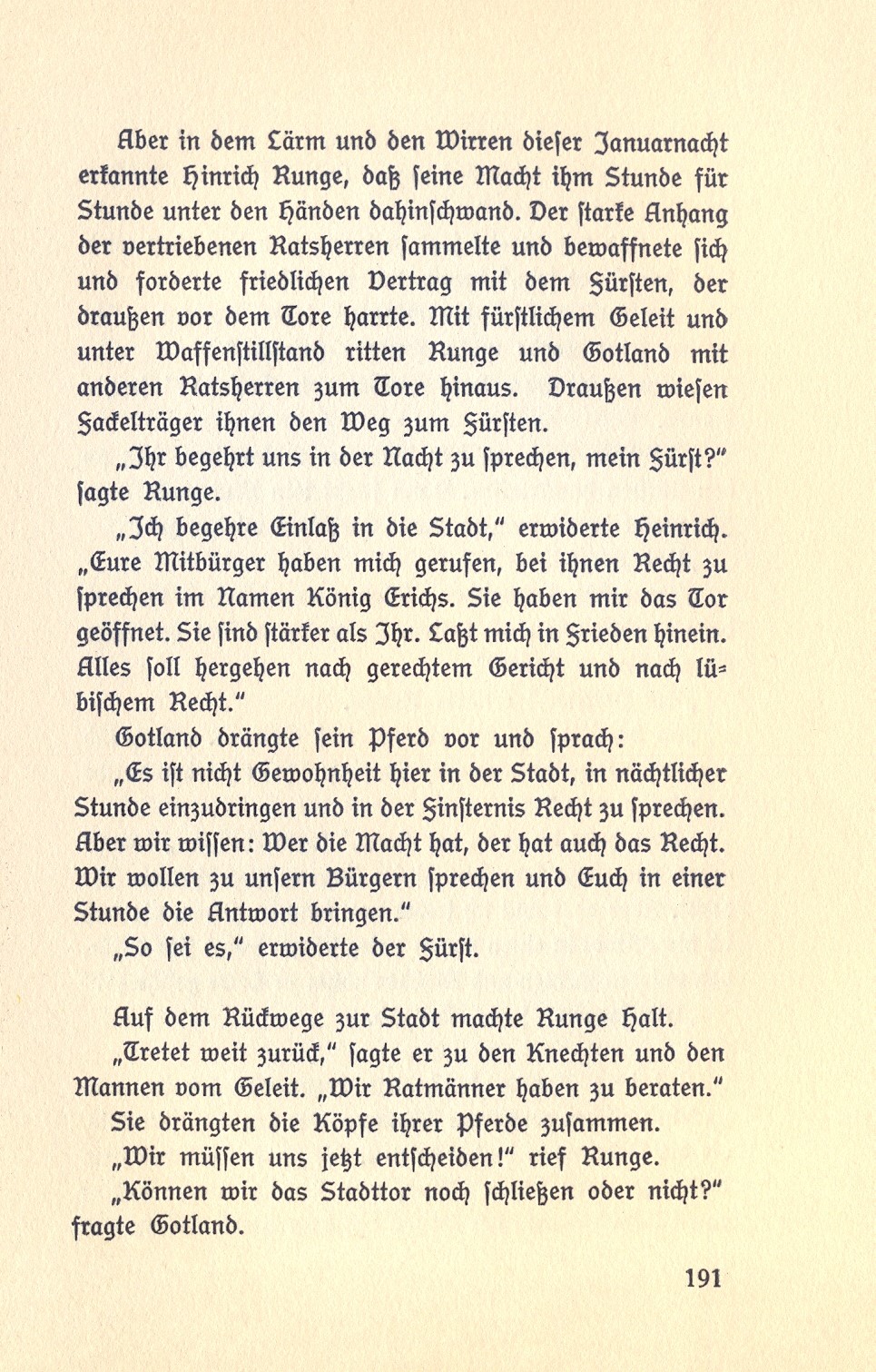 Aber in dem Lärm und den Wirren dieser Januarnacht erkannte Hinrich Runge, daß seine Macht ihm Stunde für Stunde unter den Händen dahinschwand. Der starke Anhang der vertriebenen Ratsherren sammelte und bewaffnete sich und forderte friedlichen Vertrag mit dem Fürsten, der draußen vor dem Tore harrte. Mit fürstlichem Geleit und unter Waffenstillstand ritten Runge und Gotland mit anderen Ratsherren zum Tore hinaus. Draußen wiesen Fackelträger ihnen den Weg zum Fürsten.

„Ihr begehrt uns in der Nacht zu sprechen, mein Fürst?" sagte Runge.

„Ich begehre Einlaß in die Stadt," erwiderte Heinrich. „Eure Mitbürger haben mich gerufen, bei ihnen Recht zu sprechen im Namen König Erichs. Sie haben mir das Tor geöffnet. Sie sind stärker als Ihr. Laßt mich in Frieden hinein. Alles soll hergehen nach gerechtem Gericht und nach lübischem Recht."

Gotland drängte sein Pferd vor und sprach:

„Es ist nicht Gewohnheit hier in der Stadt, in nächtlicher Stunde einzudringen und in der Finsternis Recht zu sprechen. Aber wir wissen: Wer die Macht hat, der hat auch das Recht. Wir wollen zu unsern Bürgern sprechen und Euch in einer Stunde die Antwort bringen."

„So sei es," erwiderte der Fürst.

Auf dem Rückwege zur Stadt machte Runge Halt.

„Tretet weit zurück," sagte er zu den Knechten und den Mannen vom Geleit. „Wir Ratmänner haben zu beraten."

Sie drängten die Köpfe ihrer Pferde zusammen.

„Wir müssen uns jetzt entscheiden!" rief Runge.

„Können wir das Stadttor noch schließen oder nicht?" fragte Gotland.

191